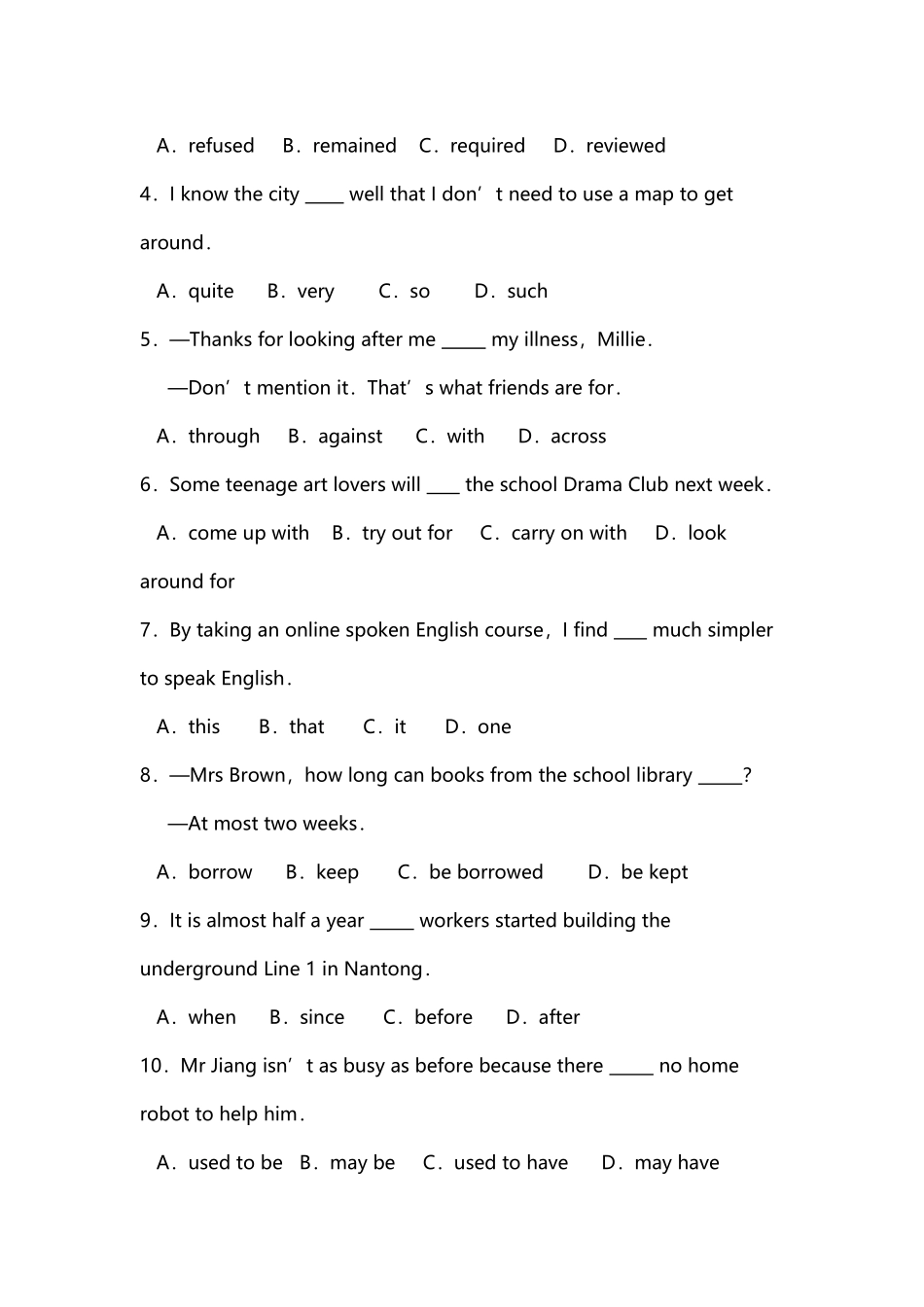 A．refused B．remained C．required D．reviewed

4．I know the city ____ well that I don’t need to use a map to get around．

A．quite B．very C．so D．such

5．—Thanks for looking after me _____ my illness，Millie．

—Don’t mention it．That’s what friends are for．

A．through B．against C．with D．across

6．Some teenage art lovers will ____ the school Drama Club next week．

A．come up with B．try out for C．carry on with D．look around for

7．By taking an online spoken English course，I find ____ much simpler to speak English．

A．this B．that C．it D．one

8．—Mrs Brown，how long can books from the school library _____?

—At most two weeks．

A．borrow B．keep C．be borrowed D．be kept

9．It is almost half a year _____ workers started building the underground Line 1 in Nantong．

A．when B．since C．before D．after

10．Mr Jiang isn’t as busy as before because there _____ no home robot to help him．

A．used to be B．may be C．used to have D．may have